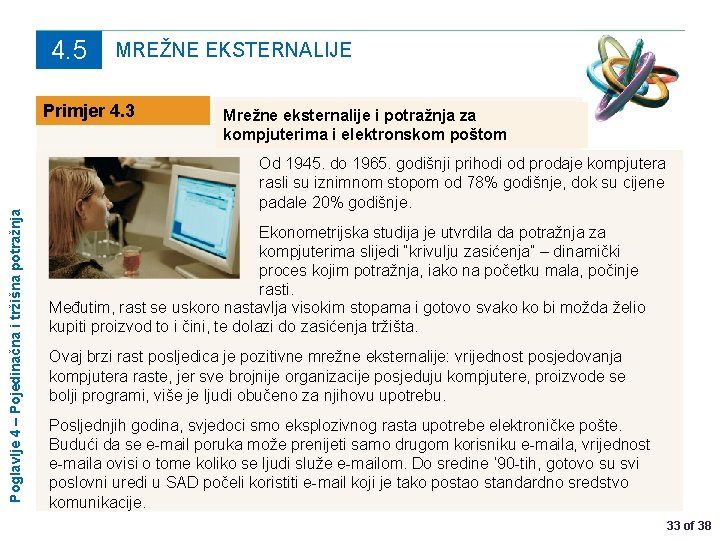 4.5 MREŽNE EKSTERNALIJE

Primjer 4.3

Mrežne eksternalije i potražnja za kompjuterima i elektronskom poštom

Od 1945. do 1965. godišnji prihodi od prodaje kompjutera rasli su iznimnom stopom od 78% godišnje, dok su cijene padale 20% godišnje.

Ekonometrijska studija je utvrdila da potražnja za kompjuterima slijedi "krivulju zasićenja" – dinamički proces kojim potražnja, iako na početku mala, počinje rasti.
Međutim, rast se uskoro nastavlja visokim stopama i gotovo svako ko bi možda želio kupiti proizvod to i čini, te dolazi do zasićenja tržišta.

Ovaj brzi rast posljedica je pozitivne mrežne eksternalije: vrijednost posjedovanja kompjutera raste, jer sve brojnije organizacije posjeduju kompjutere, proizvode se bolji programi, više je ljudi obučeno za njihovu upotrebu.

Posljednjih godina, svjedoci smo eksplozivnog rasta upotrebe elektroničke pošte. Budući da se e-mail poruka može prenijeti samo drugom korisniku e-maila, vrijednost e-maila ovisi o tome koliko se ljudi služe e-mailom. Do sredine '90-tih, gotovo su svi poslovni uredi u SAD počeli koristiti e-mail koji je tako postao standardno sredstvo komunikacije.

Poglavlje 4 – Pojedinačna i tržišna potražnja

33 of 38